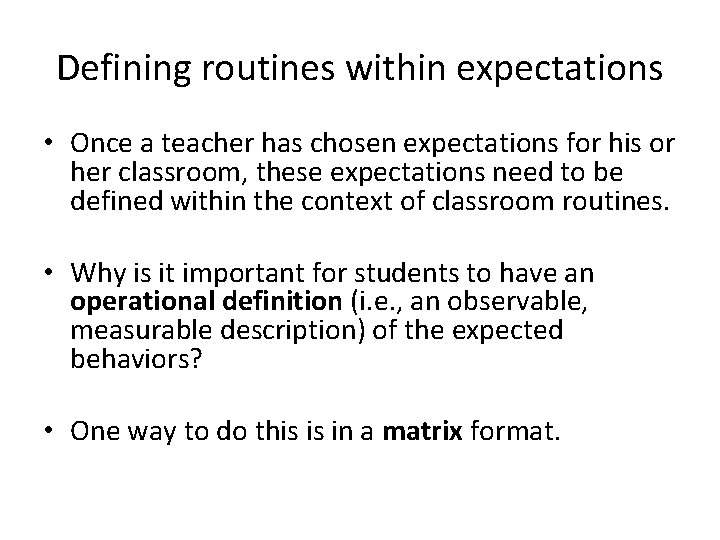 Defining routines within expectations

• Once a teacher has chosen expectations for his or her classroom, these expectations need to be defined within the context of classroom routines.

• Why is it important for students to have an operational definition (i.e., an observable, measurable description) of the expected behaviors?

• One way to do this is in a matrix format.